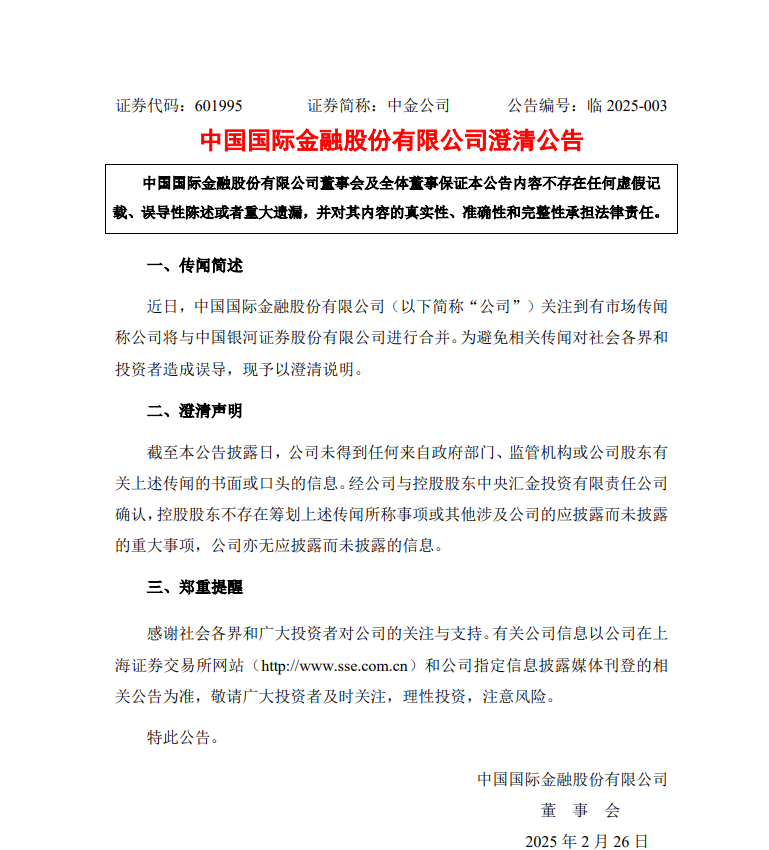 证券代码：601995　　证券简称：中金公司　　公告编号：临 2025-003

中国国际金融股份有限公司澄清公告

中国国际金融股份有限公司董事会及全体董事保证本公告内容不存在任何虚假记载、误导性陈述或者重大遗漏，并对其内容的真实性、准确性和完整性承担法律责任。

一、传闻简述

近日，中国国际金融股份有限公司（以下简称“公司”）关注到有市场传闻称公司将与中国银河证券股份有限公司进行合并。为避免相关传闻对社会各界和投资者造成误导，现予以澄清说明。

二、澄清声明

截至本公告披露日，公司未得到任何来自政府部门、监管机构或公司股东有关上述传闻的书面或口头的信息。经公司与控股股东中央汇金投资有限责任公司确认，控股股东不存在筹划上述传闻所称事项或其他涉及公司的应披露而未披露的重大事项，公司亦无应披露而未披露的信息。

三、郑重提醒

感谢社会各界和广大投资者对公司的关注与支持。有关公司信息以公司在上海证券交易所网站（http://www.sse.com.cn）和公司指定信息披露媒体刊登的相关公告为准，敬请广大投资者及时关注，理性投资，注意风险。

特此公告。

中国国际金融股份有限公司
董　事　会
2025 年 2 月 26 日